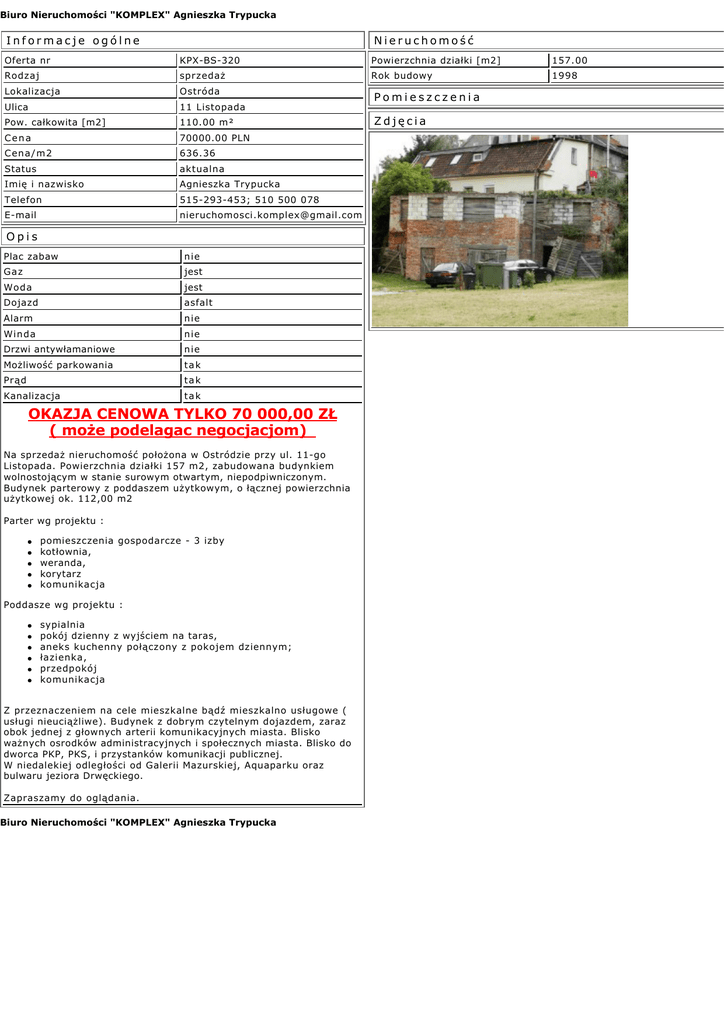 Biuro Nieruchomości "KOMPLEX" Agnieszka Trypucka

Informacje ogólne

Oferta nr
KPX-BS-320
Rodzaj
sprzedaż
Lokalizacja
Ostróda
Ulica
11 Listopada
Pow. całkowita [m2]
110.00 m²
Cena
70000.00 PLN
Cena/m2
636.36
Status
aktualna
Imię i nazwisko
Agnieszka Trypucka
Telefon
515-293-453; 510 500 078
E-mail
nieruchomosci.komplex@gmail.com

Opis

Plac zabaw
nie
Gaz
jest
Woda
jest
Dojazd
asfalt
Alarm
nie
Winda
nie
Drzwi antywłamaniowe
nie
Możliwość parkowania
tak
Prąd
tak
Kanalizacja
tak

OKAZJA CENOWA TYLKO 70 000,00 ZŁ
( może podelagac negocjacjom)

Na sprzedaż nieruchomość położona w Ostródzie przy ul. 11-go Listopada. Powierzchnia działki 157 m2, zabudowana budynkiem wolnostojącym w stanie surowym otwartym, niepodpiwniczonym. Budynek parterowy z poddaszem użytkowym, o łącznej powierzchnia użytkowej ok. 112,00 m2

Parter wg projektu :

• pomieszczenia gospodarcze - 3 izby
• kotłownia,
• weranda,
• korytarz
• komunikacja

Poddasze wg projektu :

• sypialnia
• pokój dzienny z wyjściem na taras,
• aneks kuchenny połączony z pokojem dziennym;
• łazienka,
• przedpokój
• komunikacja

Z przeznaczeniem na cele mieszkalne bądź mieszkalno usługowe ( usługi nieuciążliwe). Budynek z dobrym czytelnym dojazdem, zaraz obok jednej z głownych arterii komunikacyjnych miasta. Blisko ważnych osrodków administracyjnych i społecznych miasta. Blisko do dworca PKP, PKS, i przystanków komunikacji publicznej.
W niedalekiej odległości od Galerii Mazurskiej, Aquaparku oraz bulwaru jeziora Drwęckiego.

Zapraszamy do oglądania.

Nieruchomość

Powierzchnia działki [m2]
157.00
Rok budowy
1998

Pomieszczenia

Zdjęcia

Biuro Nieruchomości "KOMPLEX" Agnieszka Trypucka